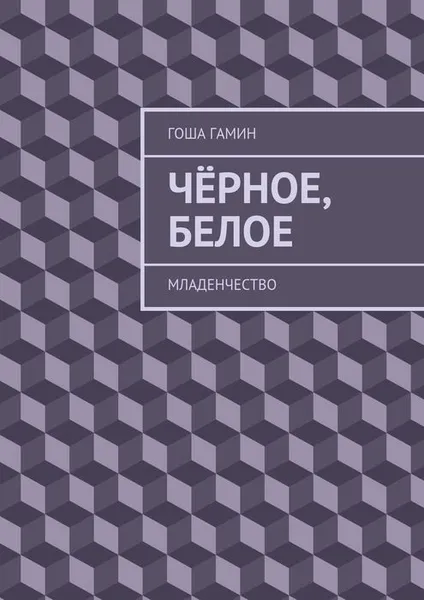 ГОША ГАМИН

ЧЁРНОЕ, БЕЛОЕ

МЛАДЕНЧЕСТВО